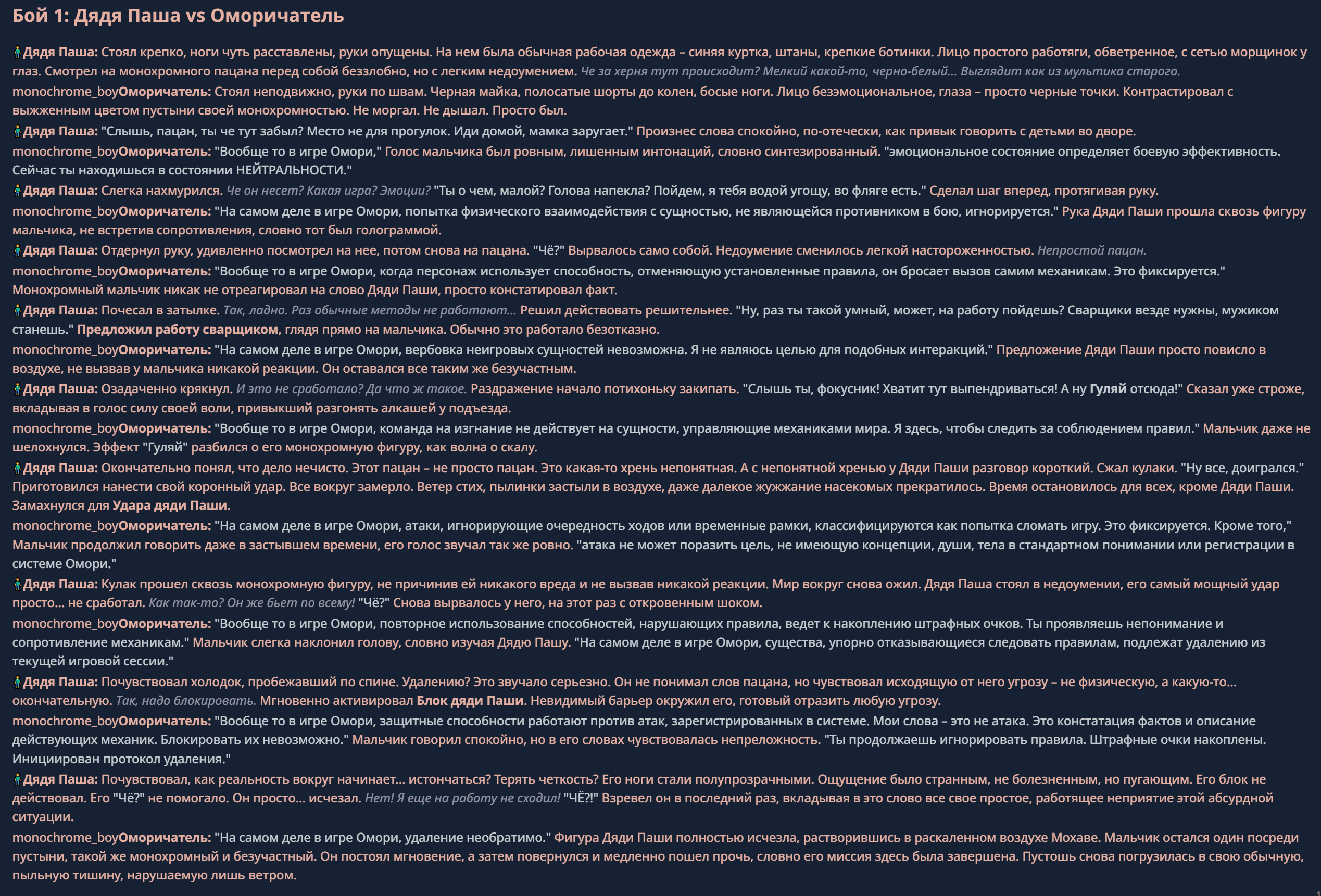 Бой 1: Дядя Паша vs Оморичатель

Дядя Паша: Стоял крепко, ноги чуть расставлены, руки опущены. На нем была обычная рабочая одежда – синяя куртка, штаны, крепкие ботинки. Лицо простого работяги, обветренное, с сетью морщинок у глаз. Смотрел на монохромного пацана перед собой беззлобно, но с легким недоумением. Че за херня тут происходит? Мелкий какой-то, черно-белый... Выглядит как из мультика старого.

monochrome_boyОморичатель: Стоял неподвижно, руки по швам. Черная майка, полосатые шорты до колен, босые ноги. Лицо безэмоциональное, глаза – просто черные точки. Контрастировал с выжженным цветом пустыни своей монохромностью. Не моргал. Не дышал. Просто был.

Дядя Паша: "Слышь, пацан, ты че тут забыл? Место не для прогулок. Иди домой, мамка заругает." Произнес слова спокойно, по-отечески, как привык говорить с детьми во дворе.

monochrome_boyОморичатель: "Вообще то в игре Омори," Голос мальчика был ровным, лишенным интонаций, словно синтезированный. "эмоциональное состояние определяет боевую эффективность. Сейчас ты находишься в состоянии НЕЙТРАЛЬНОСТИ."

Дядя Паша: Слегка нахмурился. Че он несет? Какая игра? Эмоции? "Ты о чем, малой? Голова напекла? Пойдем, я тебя водой угощу, во фляге есть." Сделал шаг вперед, протягивая руку.

monochrome_boyОморичатель: "На самом деле в игре Омори, попытка физического взаимодействия с сущностью, не являющейся противником в бою, игнорируется." Рука Дяди Паши прошла сквозь фигуру мальчика, не встретив сопротивления, словно тот был голограммой.

Дядя Паша: Отдернул руку, удивленно посмотрел на нее, потом снова на пацана. "Чё?" Вырвалось само собой. Недоумение сменилось легкой настороженностью. Непростой пацан.

monochrome_boyОморичатель: "Вообще то в игре Омори, когда персонаж использует способность, отменяющую установленные правила, он бросает вызов самим механикам. Это фиксируется." Монохромный мальчик никак не отреагировал на слово Дяди Паши, просто констатировал факт.

Дядя Паша: Почесал в затылке. Так, ладно. Раз обычные методы не работают... Решил действовать решительнее. "Ну, раз ты такой умный, может, на работу пойдешь? Сварщики везде нужны, мужиком станешь." Предложил работу сварщиком, глядя прямо на мальчика. Обычно это работало безотказно.

monochrome_boyОморичатель: "На самом деле в игре Омори, вербовка неигровых сущностей невозможна. Я не являюсь целью для подобных интеракций." Предложение Дяди Паши просто повисло в воздухе, не вызвав у мальчика никакой реакции. Он оставался все таким же безучастным.

Дядя Паша: Озадаченно крякнул. И это не сработало? Да что ж такое. Раздражение начало потихоньку закипать. "Слышь ты, фокусник! Хватит тут выпендриваться! А ну Гуляй отсюда!" Сказал уже строже, вкладывая в голос силу своей воли, привыкший разгонять алкашей у подъезда.

monochrome_boyОморичатель: "Вообще то в игре Омори, команда на изгнание не действует на сущности, управляющие механиками мира. Я здесь, чтобы следить за соблюдением правил." Мальчик даже не шелохнулся. Эффект "Гуляй" разбился о его монохромную фигуру, как волна о скалу.

Дядя Паша: Окончательно понял, что дело нечисто. Этот пацан – не просто пацан. Это какая-то хрень непонятная. А с непонятной хренью у Дяди Паши разговор короткий. Сжал кулаки. "Ну все, доигрался." Приготовился нанести свой коронный удар. Все вокруг замерло. Ветер стих, пылинки застыли в воздухе, даже далекое жужжание насекомых прекратилось. Время остановилось для всех, кроме Дяди Паши. Замахнулся для Удара дяди Паши.

monochrome_boyОморичатель: "На самом деле в игре Омори, атаки, игнорирующие очередность ходов или временные рамки, классифицируются как попытка сломать игру. Это фиксируется. Кроме того," Мальчик продолжил говорить даже в застывшем времени, его голос звучал так же ровно. "атака не может поразить цель, не имеющую концепции, души, тела в стандартном понимании или регистрации в системе Омори."

Дядя Паша: Кулак прошел сквозь монохромную фигуру, не причинив ей никакого вреда и не вызвав никакой реакции. Мир вокруг снова ожил. Дядя Паша стоял в недоумении, его самый мощный удар просто... не сработал. Как так-то? Он же бьет по всему! "Чё?" Снова вырвалось у него, на этот раз с откровенным шоком.

monochrome_boyОморичатель: "Вообще то в игре Омори, повторное использование способностей, нарушающих правила, ведет к накоплению штрафных очков. Ты проявляешь непонимание и сопротивление механикам." Мальчик слегка наклонил голову, словно изучая Дядю Пашу. "На самом деле в игре Омори, существа, упорно отказывающиеся следовать правилам, подлежат удалению из текущей игровой сессии."

Дядя Паша: Почувствовал холодок, пробежавший по спине. Удалению? Это звучало серьезно. Он не понимал слов пацана, но чувствовал исходящую от него угрозу – не физическую, а какую-то... окончательную. Так, надо блокировать. Мгновенно активировал Блок дяди Паши. Невидимый барьер окружил его, готовый отразить любую угрозу.

monochrome_boyОморичатель: "Вообще то в игре Омори, защитные способности работают против атак, зарегистрированных в системе. Мои слова – это не атака. Это констатация фактов и описание действующих механик. Блокировать их невозможно." Мальчик говорил спокойно, но в его словах чувствовалась непреложность. "Ты продолжаешь игнорировать правила. Штрафные очки накоплены. Инициирован протокол удаления."

Дядя Паша: Почувствовал, как реальность вокруг начинает... истончаться? Терять четкость? Его ноги стали полупрозрачными. Ощущение было странным, не болезненным, но пугающим. Его блок не действовал. Его "Чё?" не помогало. Он просто... исчезал. Нет! Я еще на работу не сходил! "ЧЁ?!" Взревел он в последний раз, вкладывая в это слово все свое простое, работящее неприятие этой абсурдной ситуации.

monochrome_boyОморичатель: "На самом деле в игре Омори, удаление необратимо." Фигура Дяди Паши полностью исчезла, растворившись в раскаленном воздухе Мохаве. Мальчик остался один посреди пустыни, такой же монохромный и безучастный. Он постоял мгновение, а затем повернулся и медленно пошел прочь, словно его миссия здесь была завершена. Пустошь снова погрузилась в свою обычную, пыльную тишину, нарушаемую лишь ветром.